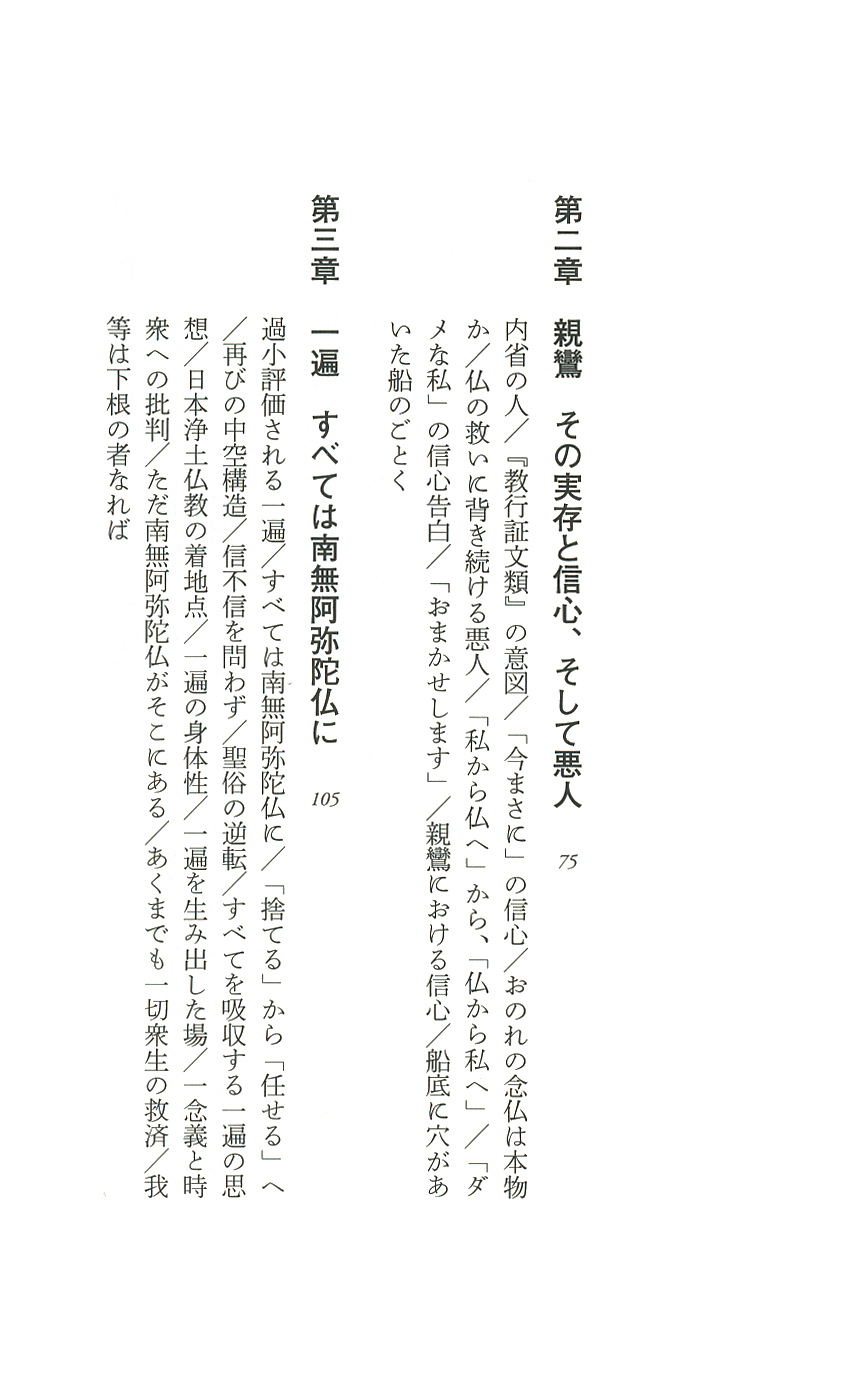 第二章　親鸞　その実存と信心、そして悪人　75

内省の人／『教行証文類』の意図／「今まさに」の信心／おのれの念仏は本物か／仏の救いに背き続ける悪人／「私から仏へ」から、「仏から私へ」／「ダメな私」の信心告白／「おまかせします」／親鸞における信心／船底に穴があいた船のごとく

第三章　一遍　すべては南無阿弥陀仏に　105

過小評価される一遍／すべては南無阿弥陀仏に／「捨てる」から「任せる」へ／再びの中空構造／信不信を問わず／聖俗の逆転／すべてを吸収する一遍の思想／日本浄土仏教の着地点／一遍の身体性／一遍を生み出した場／一念義と時衆への批判／ただ南無阿弥陀仏がそこにある／あくまでも一切衆生の救済／我等は下根の者なれば